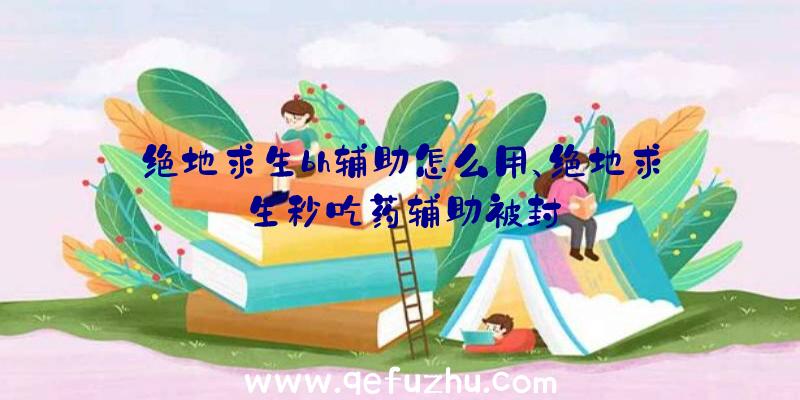 绝地求生bh辅助怎么用、绝地求生秒吃药辅助被封

www.qefuzhu.com